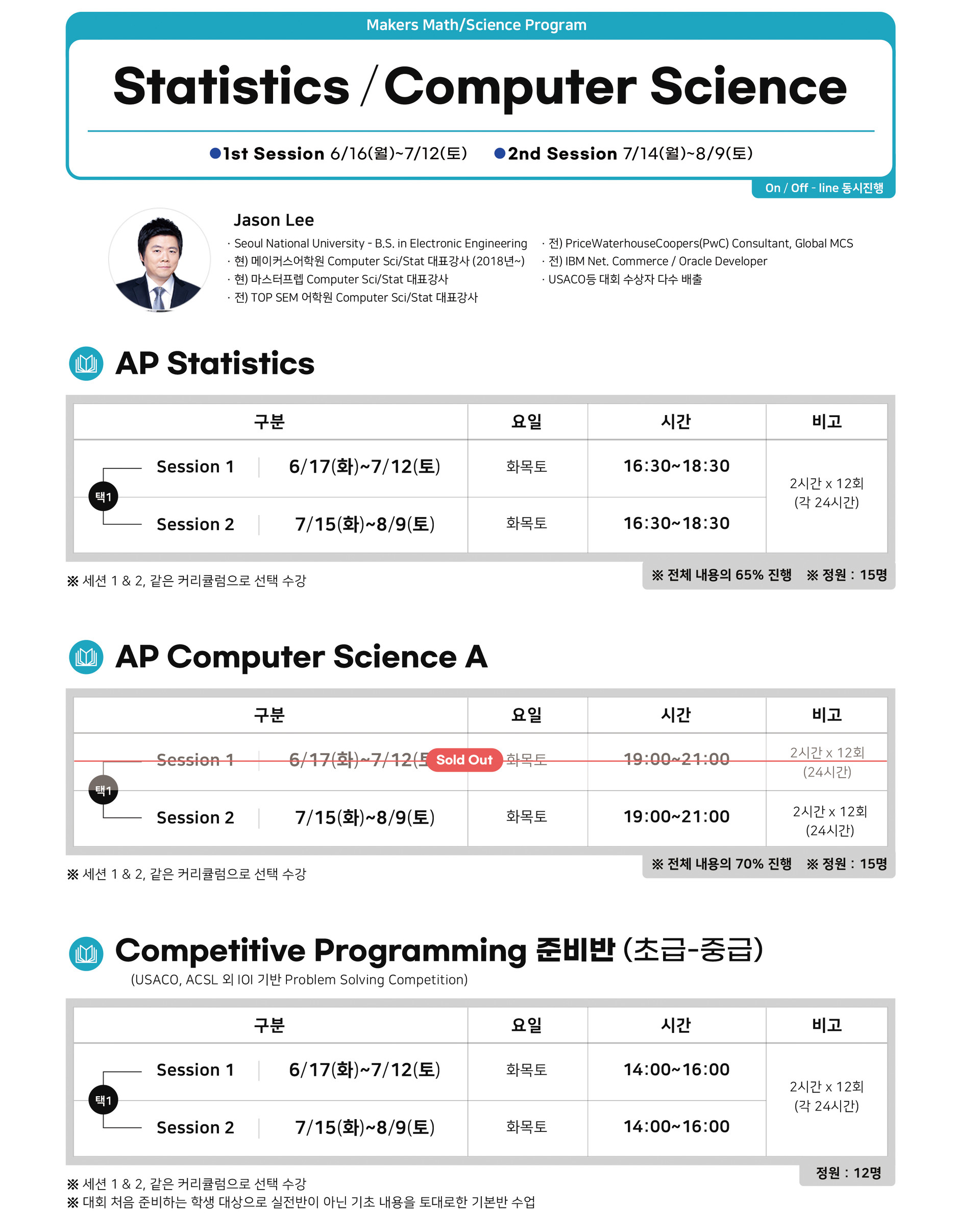 Makers Math/Science Program

Statistics / Computer Science

●1st Session 6/16(월)~7/12(토) ●2nd Session 7/14(월)~8/9(토)

On / Off - line 동시진행

Jason Lee

· Seoul National University - B.S. in Electronic Engineering
· 현) 메이커스어학원 Computer Sci/Stat 대표강사 (2018년~)
· 현) 마스터프렙 Computer Sci/Stat 대표강사
· 전) TOP SEM 어학원 Computer Sci/Stat 대표강사
· 전) PriceWaterhouseCoopers(PwC) Consultant, Global MCS
· 전) IBM Net. Commerce / Oracle Developer
· USACO등 대회 수상자 다수 배출

AP Statistics

| 구분 | | 요일 | 시간 | 비고 |
|---|---|---|---|---|
| 택1 Session 1 | 6/17(화)~7/12(토) | 화목토 | 16:30~18:30 | 2시간 x 12회 (각 24시간) |
| Session 2 | 7/15(화)~8/9(토) | 화목토 | 16:30~18:30 | |

※ 세션 1 & 2, 같은 커리큘럼으로 선택 수강
※ 전체 내용의 65% 진행 ※ 정원 : 15명

AP Computer Science A

| 구분 | | 요일 | 시간 | 비고 |
|---|---|---|---|---|
| 택1 Session 1 | 6/17(화)~7/12(토) Sold Out | 화목토 | 19:00~21:00 | 2시간 x 12회 (24시간) |
| Session 2 | 7/15(화)~8/9(토) | 화목토 | 19:00~21:00 | 2시간 x 12회 (24시간) |

※ 세션 1 & 2, 같은 커리큘럼으로 선택 수강
※ 전체 내용의 70% 진행 ※ 정원 : 15명

Competitive Programming 준비반 (초급-중급)
(USACO, ACSL 외 IOI 기반 Problem Solving Competition)

| 구분 | | 요일 | 시간 | 비고 |
|---|---|---|---|---|
| 택1 Session 1 | 6/17(화)~7/12(토) | 화목토 | 14:00~16:00 | 2시간 x 12회 (각 24시간) |
| Session 2 | 7/15(화)~8/9(토) | 화목토 | 14:00~16:00 | |

정원 : 12명
※ 세션 1 & 2, 같은 커리큘럼으로 선택 수강
※ 대회 처음 준비하는 학생 대상으로 실전반이 아닌 기초 내용을 토대로한 기본반 수업